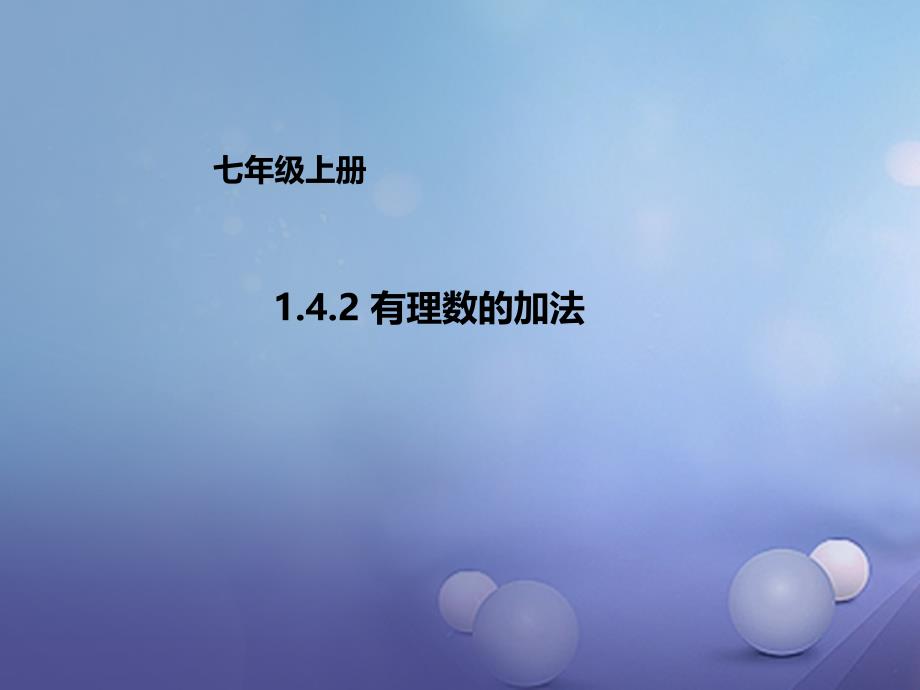 七年级上册

1.4.2 有理数的加法